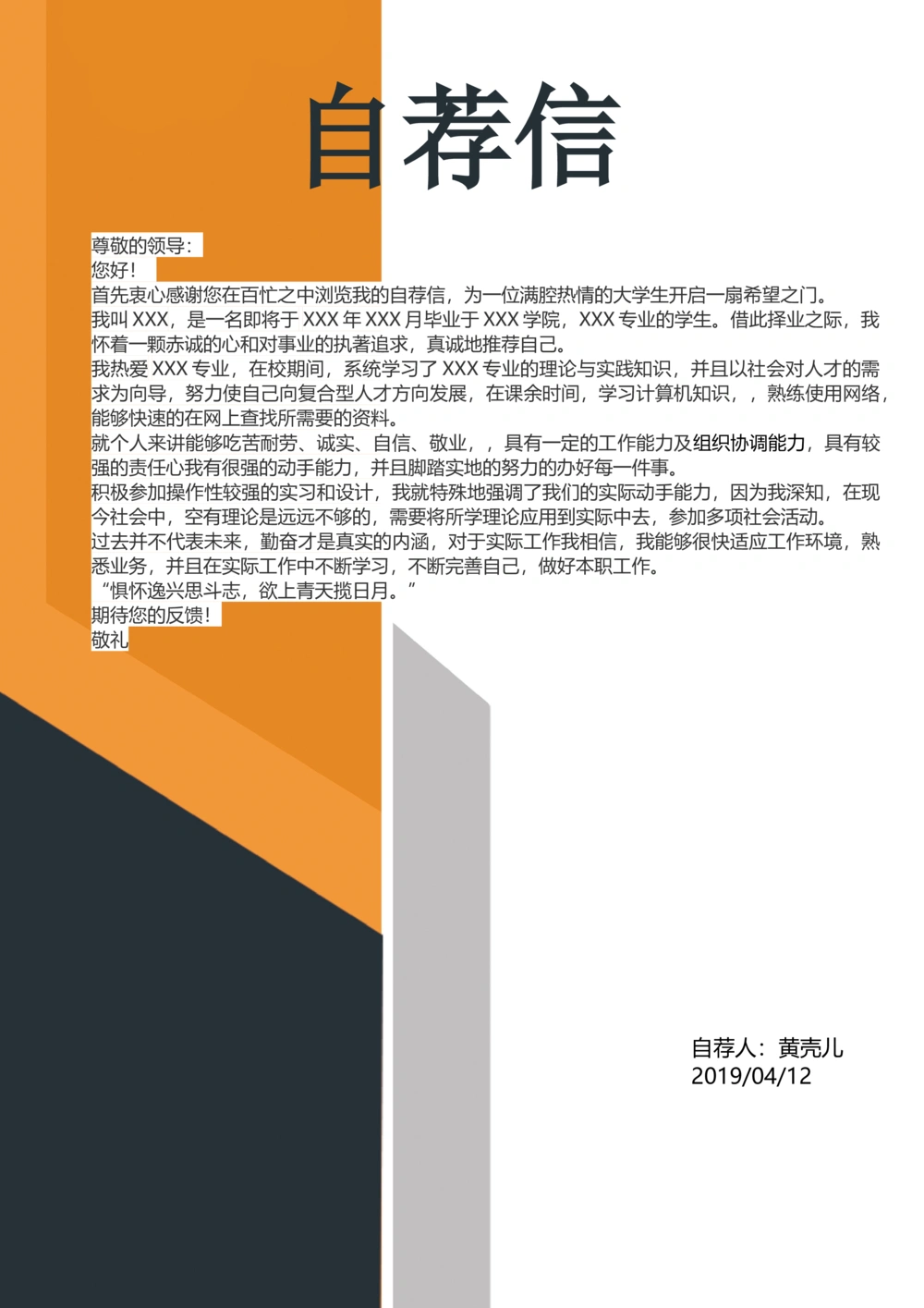 自荐信

尊敬的领导：
您好！
首先衷心感谢您在百忙之中浏览我的自荐信，为一位满腔热情的大学生开启一扇希望之门。
我叫 XXX，是一名即将于 XXX 年 XXX 月毕业于 XXX 学院，XXX 专业的学生。借此择业之际，我怀着一颗赤诚的心和对事业的执著追求，真诚地推荐自己。
我热爱 XXX 专业，在校期间，系统学习了 XXX 专业的理论与实践知识，并且以社会对人才的需求为向导，努力使自己向复合型人才方向发展，在课余时间，学习计算机知识，，熟练使用网络，能够快速的在网上查找所需要的资料。
就个人来讲能够吃苦耐劳、诚实、自信、敬业，，具有一定的工作能力及组织协调能力，具有较强的责任心我有很强的动手能力，并且脚踏实地的努力的办好每一件事。
积极参加操作性较强的实习和设计，我就特殊地强调了我们的实际动手能力，因为我深知，在现今社会中，空有理论是远远不够的，需要将所学理论应用到实际中去，参加多项社会活动。
过去并不代表未来，勤奋才是真实的内涵，对于实际工作我相信，我能够很快适应工作环境，熟悉业务，并且在实际工作中不断学习，不断完善自己，做好本职工作。
“惧怀逸兴思斗志，欲上青天揽日月。”
期待您的反馈！
敬礼

自荐人：黄壳儿
2019/04/12